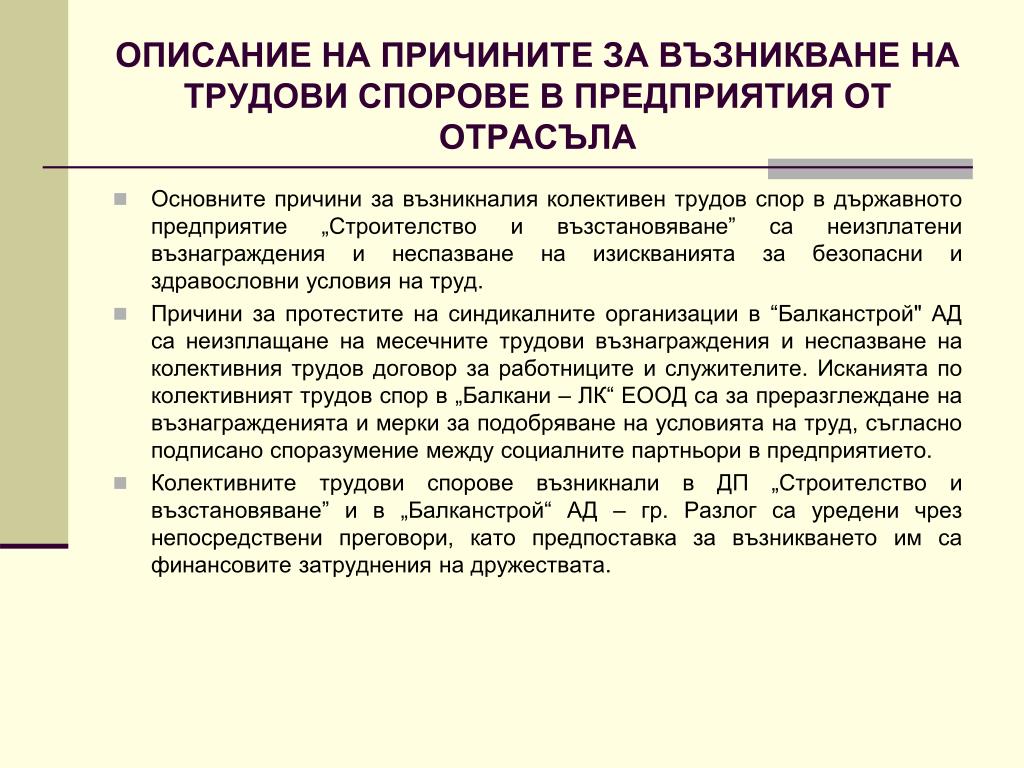 ОПИСАНИЕ НА ПРИЧИНИТЕ ЗА ВЪЗНИКВАНЕ НА ТРУДОВИ СПОРОВЕ В ПРЕДПРИЯТИЯ ОТ ОТРАСЪЛА

Основните причини за възникналия колективен трудов спор в държавното предприятие „Строителство и възстановяване” са неизплатени възнаграждения и неспазване на изискванията за безопасни и здравословни условия на труд.

Причини за протестите на синдикалните организации в “Балканстрой" АД са неизплащане на месечните трудови възнаграждения и неспазване на колективния трудов договор за работниците и служителите. Исканията по колективният трудов спор в „Балкани – ЛК“ ЕООД са за преразглеждане на възнагражденията и мерки за подобряване на условията на труд, съгласно подписано споразумение между социалните партньори в предприятието.

Колективните трудови спорове възникнали в ДП „Строителство и възстановяване” и в „Балканстрой“ АД – гр. Разлог са уредени чрез непосредствени преговори, като предпоставка за възникването им са финансовите затруднения на дружествата.